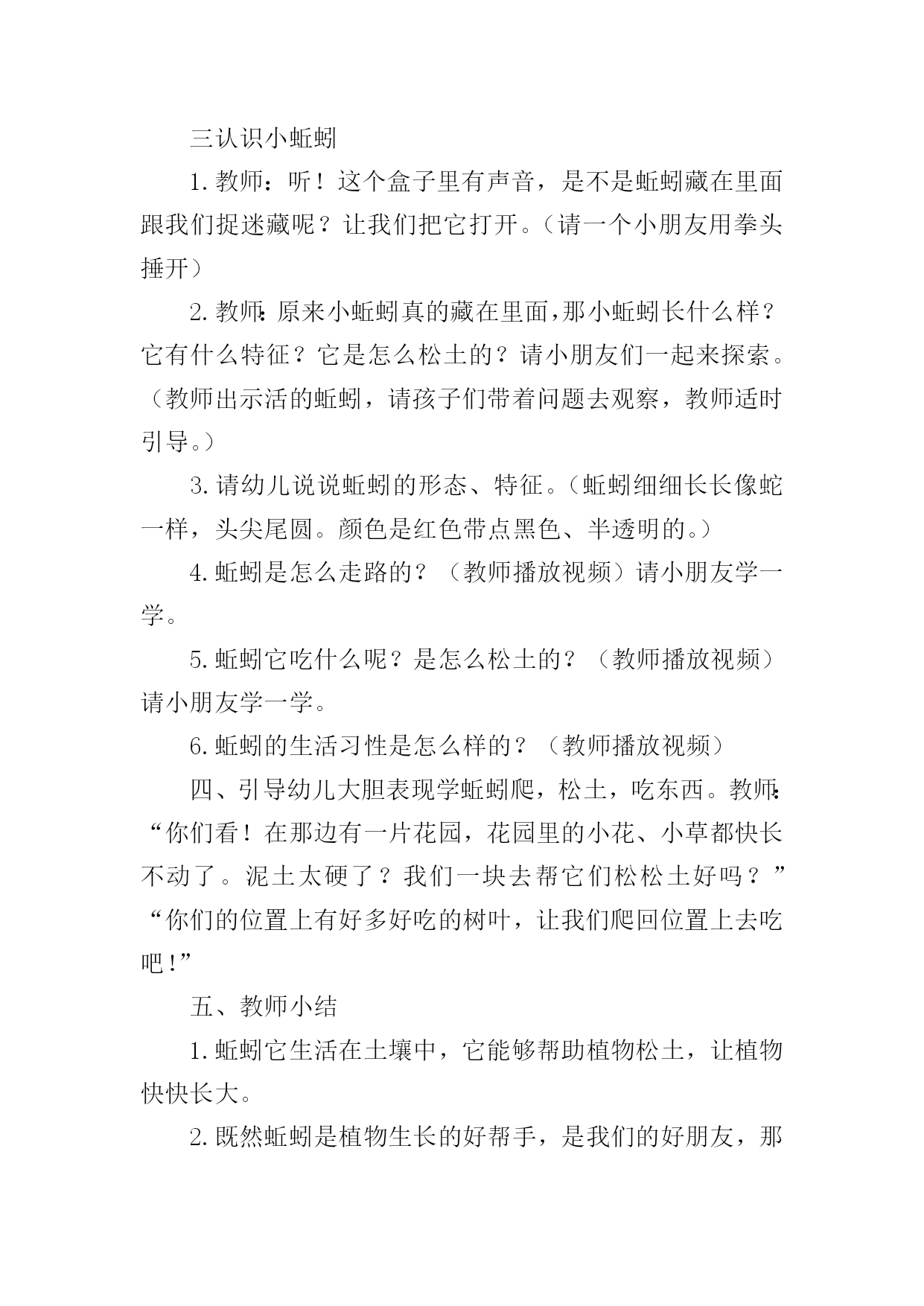 三认识小蚯蚓

1.教师：听！这个盒子里有声音，是不是蚯蚓藏在里面跟我们捉迷藏呢？让我们把它打开。（请一个小朋友用拳头捶开）

2.教师:原来小蚯蚓真的藏在里面,那小蚯蚓长什么样？它有什么特征？它是怎么松土的？请小朋友们一起来探索。（教师出示活的蚯蚓，请孩子们带着问题去观察，教师适时引导。）

3.请幼儿说说蚯蚓的形态、特征。（蚯蚓细细长长像蛇一样，头尖尾圆。颜色是红色带点黑色、半透明的。）

4.蚯蚓是怎么走路的？（教师播放视频）请小朋友学一学。

5.蚯蚓它吃什么呢？是怎么松土的？（教师播放视频）请小朋友学一学。

6.蚯蚓的生活习性是怎么样的？（教师播放视频）

四、引导幼儿大胆表现学蚯蚓爬，松土，吃东西。教师:“你们看！在那边有一片花园，花园里的小花、小草都快长不动了。泥土太硬了？我们一块去帮它们松松土好吗？”“你们的位置上有好多好吃的树叶，让我们爬回位置上去吃吧!”

五、教师小结

1.蚯蚓它生活在土壤中，它能够帮助植物松土，让植物快快长大。

2.既然蚯蚓是植物生长的好帮手，是我们的好朋友，那